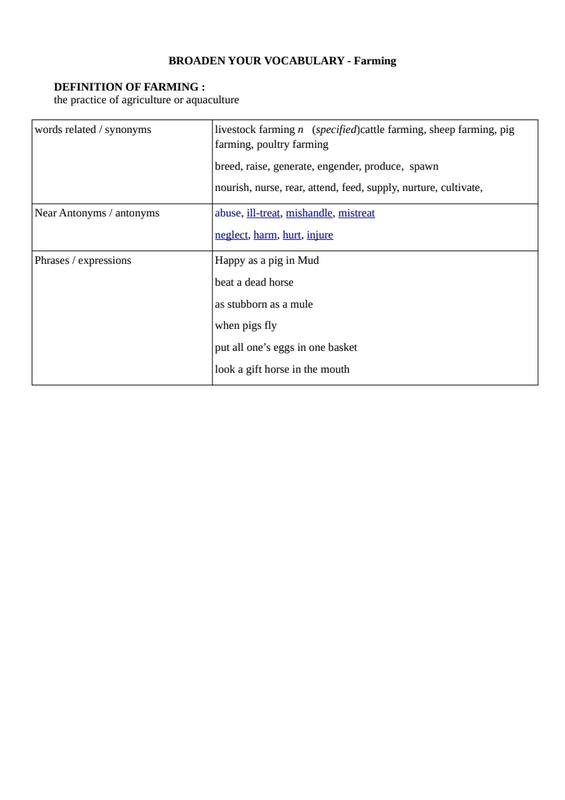 BROADEN YOUR VOCABULARY - Farming

DEFINITION OF FARMING :
the practice of agriculture or aquaculture

| | |
|---|---|
| words related / synonyms | livestock farming n (specified)cattle farming, sheep farming, pig farming, poultry farming<br>breed, raise, generate, engender, produce, spawn<br>nourish, nurse, rear, attend, feed, supply, nurture, cultivate, |
| Near Antonyms / antonyms | abuse, ill-treat, mishandle, mistreat<br>neglect, harm, hurt, injure |
| Phrases / expressions | Happy as a pig in Mud<br>beat a dead horse<br>as stubborn as a mule<br>when pigs fly<br>put all one's eggs in one basket<br>look a gift horse in the mouth |